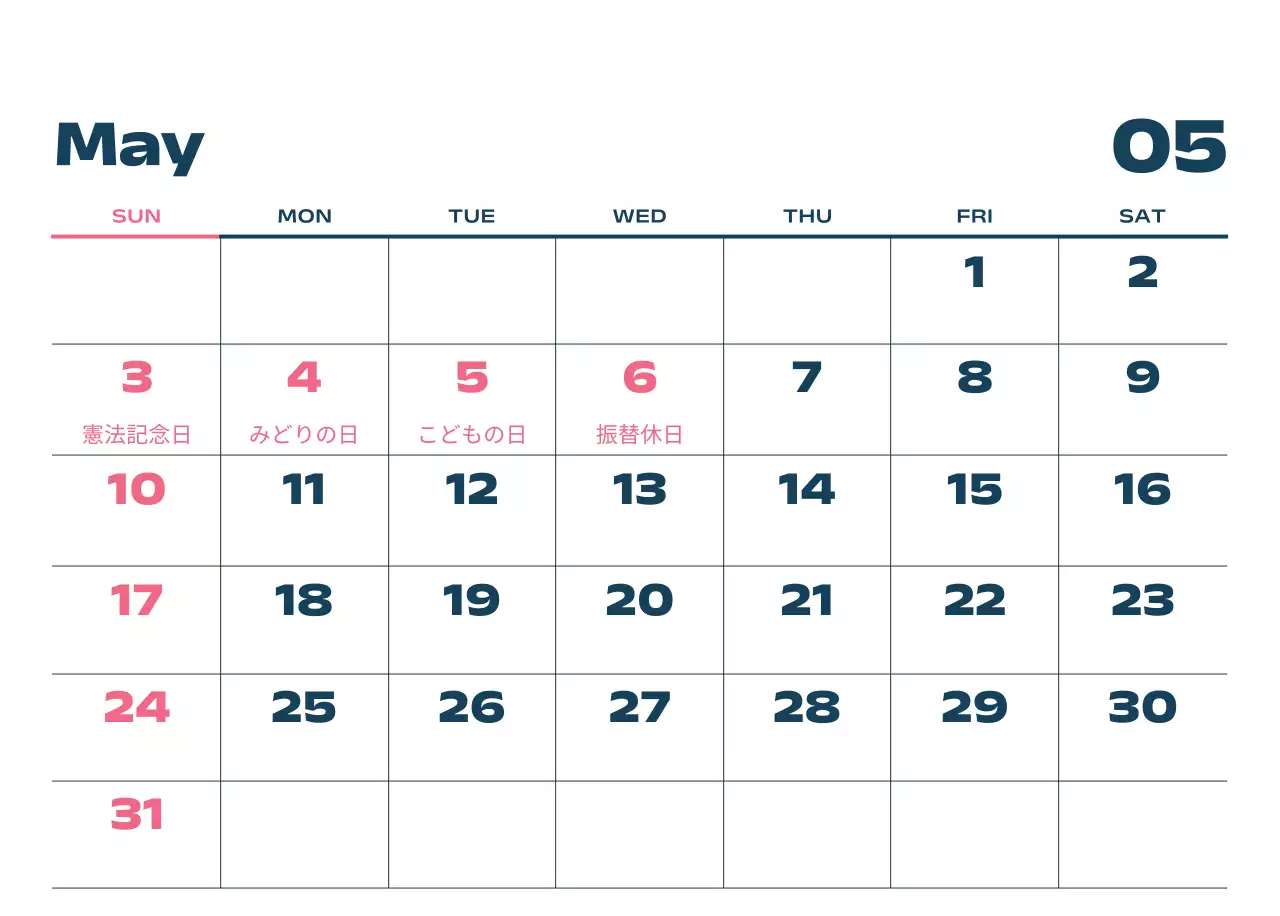 May

05

| SUN | MON | TUE | WED | THU | FRI | SAT |
|---|---|---|---|---|---|---|
| | | | | | 1 | 2 |
| 3 憲法記念日 | 4 みどりの日 | 5 こどもの日 | 6 振替休日 | 7 | 8 | 9 |
| 10 | 11 | 12 | 13 | 14 | 15 | 16 |
| 17 | 18 | 19 | 20 | 21 | 22 | 23 |
| 24 | 25 | 26 | 27 | 28 | 29 | 30 |
| 31 | | | | | | |